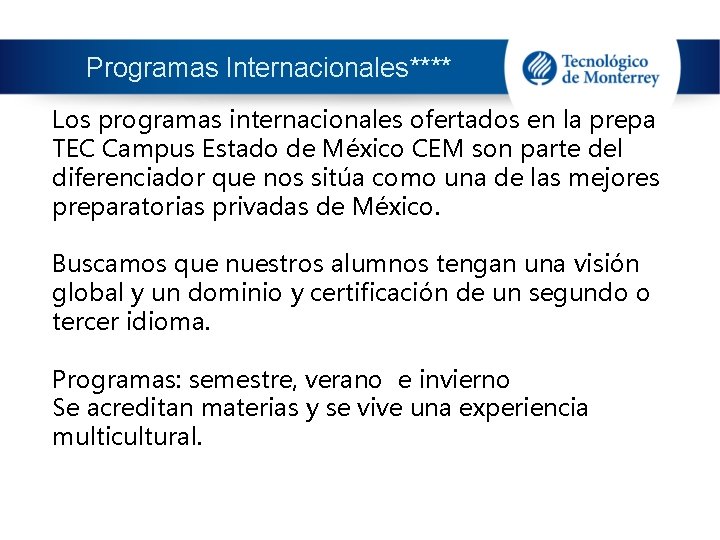 Programas Internacionales****

Tecnológico
de Monterrey

Los programas internacionales ofertados en la prepa TEC Campus Estado de México CEM son parte del diferenciador que nos sitúa como una de las mejores preparatorias privadas de México.

Buscamos que nuestros alumnos tengan una visión global y un dominio y certificación de un segundo o tercer idioma.

Programas: semestre, verano e invierno
Se acreditan materias y se vive una experiencia multicultural.